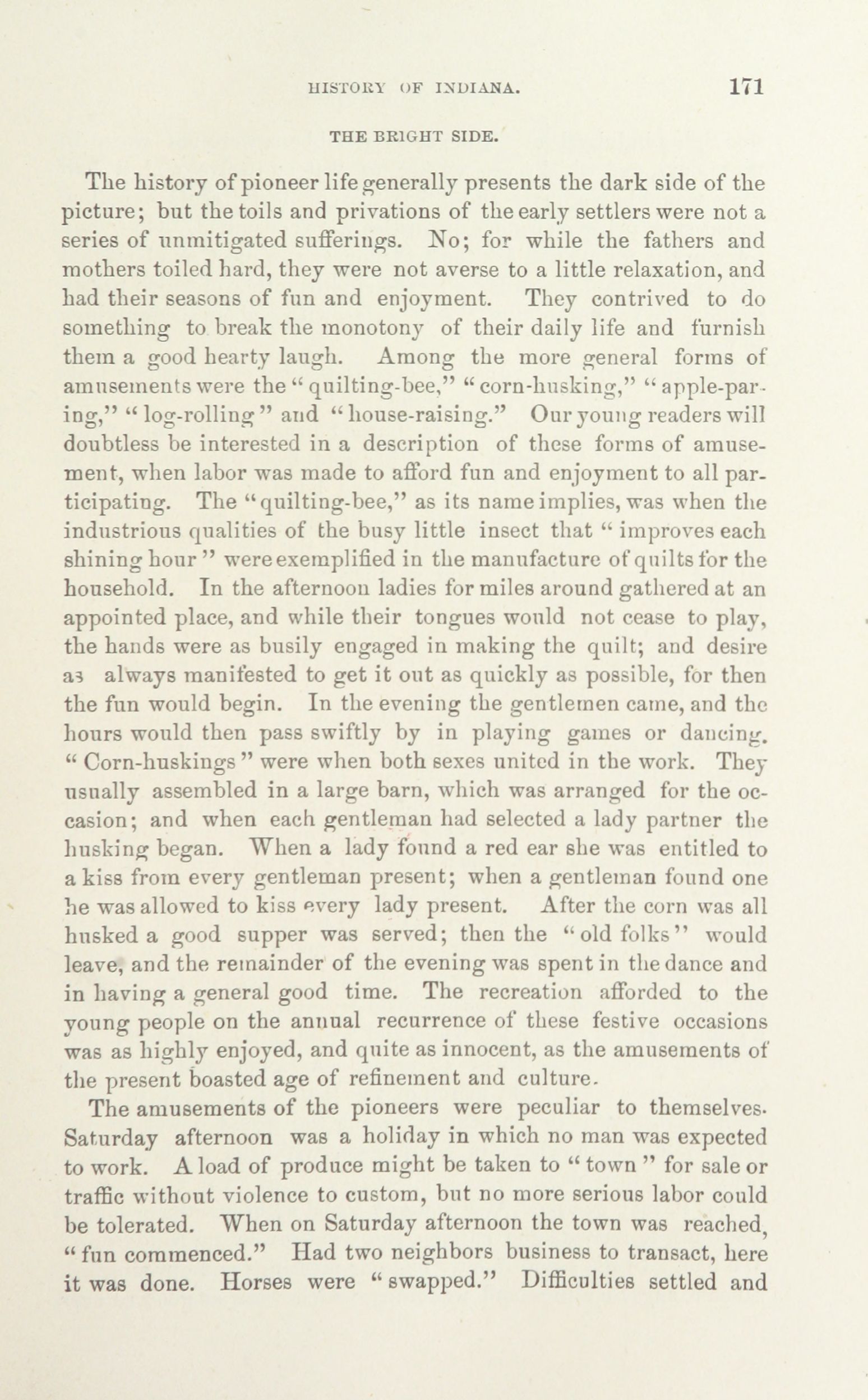 HISTORY OF INDIANA. 171

THE BRIGHT SIDE.

The history of pioneer life generally presents the dark side of the picture; but the toils and privations of the early settlers were not a series of unmitigated sufferings. No; for while the fathers and mothers toiled hard, they were not averse to a little relaxation, and had their seasons of fun and enjoyment. They contrived to do something to break the monotony of their daily life and furnish them a good hearty laugh. Among the more general forms of amusements were the "quilting-bee," "corn-husking," "apple-paring," "log-rolling" and "house-raising." Our young readers will doubtless be interested in a description of these forms of amusement, when labor was made to afford fun and enjoyment to all participating. The "quilting-bee," as its name implies, was when the industrious qualities of the busy little insect that "improves each shining hour" were exemplified in the manufacture of quilts for the household. In the afternoon ladies for miles around gathered at an appointed place, and while their tongues would not cease to play, the hands were as busily engaged in making the quilt; and desire as always manifested to get it out as quickly as possible, for then the fun would begin. In the evening the gentlemen came, and the hours would then pass swiftly by in playing games or dancing. "Corn-huskings" were when both sexes united in the work. They usually assembled in a large barn, which was arranged for the occasion; and when each gentleman had selected a lady partner the husking began. When a lady found a red ear she was entitled to a kiss from every gentleman present; when a gentleman found one he was allowed to kiss every lady present. After the corn was all husked a good supper was served; then the "old folks" would leave, and the remainder of the evening was spent in the dance and in having a general good time. The recreation afforded to the young people on the annual recurrence of these festive occasions was as highly enjoyed, and quite as innocent, as the amusements of the present boasted age of refinement and culture.

The amusements of the pioneers were peculiar to themselves. Saturday afternoon was a holiday in which no man was expected to work. A load of produce might be taken to "town" for sale or traffic without violence to custom, but no more serious labor could be tolerated. When on Saturday afternoon the town was reached, "fun commenced." Had two neighbors business to transact, here it was done. Horses were "swapped." Difficulties settled and